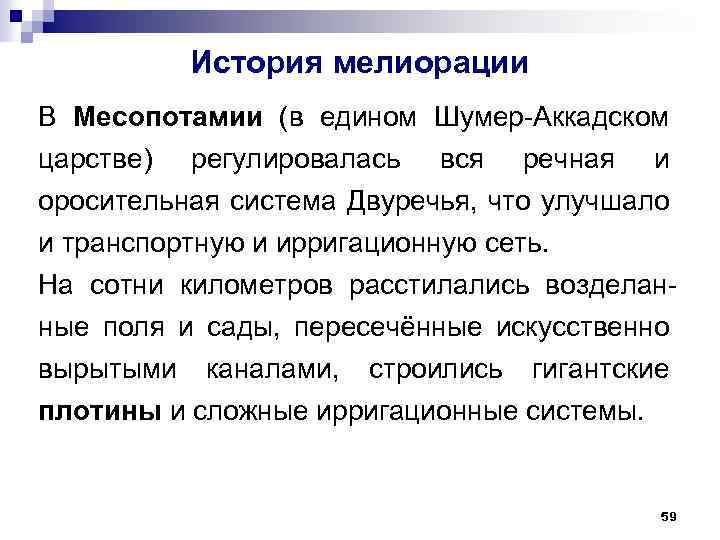 История мелиорации

В Месопотамии (в едином Шумер-Аккадском царстве) регулировалась вся речная и оросительная система Двуречья, что улучшало и транспортную и ирригационную сеть.

На сотни километров расстилались возделанные поля и сады, пересечённые искусственно вырытыми каналами, строились гигантские плотины и сложные ирригационные системы.

59